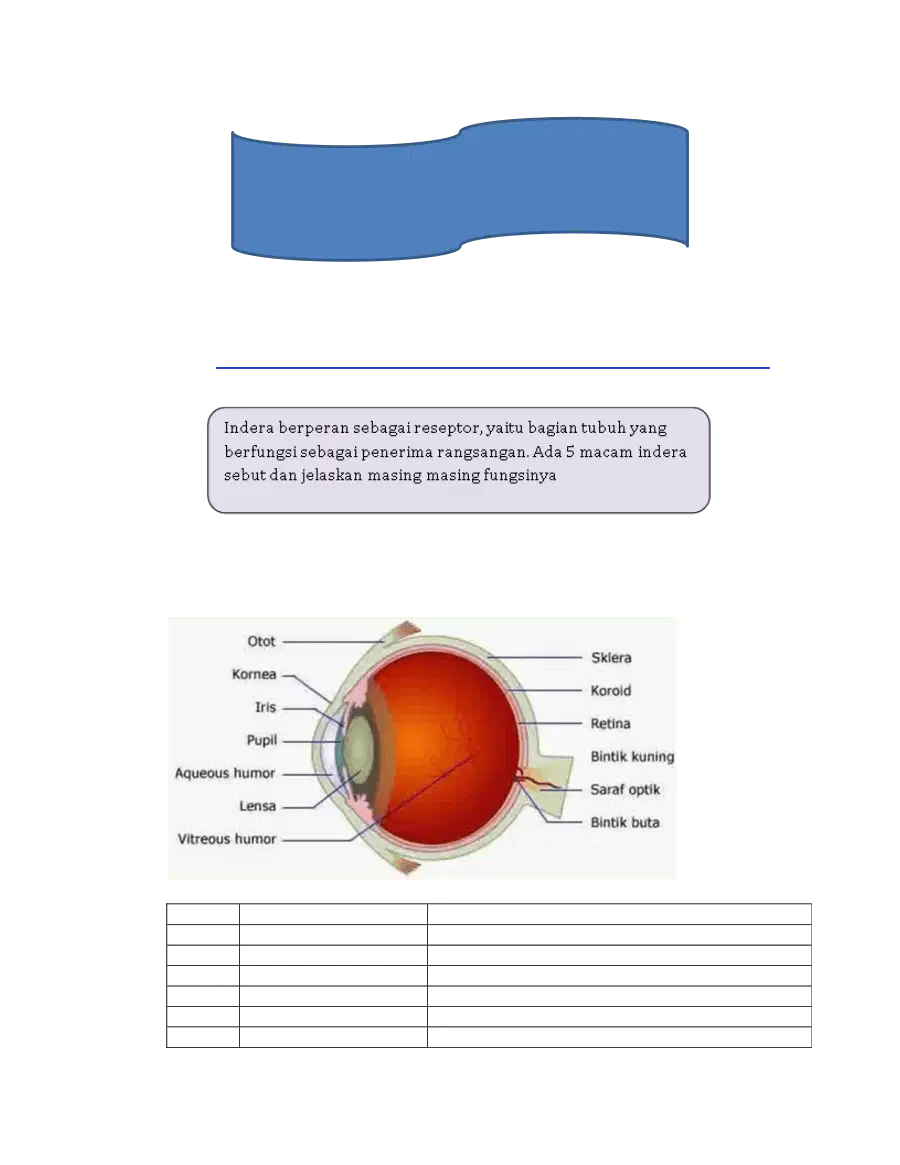 Indera berperan sebagai reseptor, yaitu bagian tubuh yang berfungsi sebagai penerima rangsangan. Ada 5 macam indera sebut dan jelaskan masing masing fungsinya

Otot
Kornea
Iris
Pupil
Aqueous humor
Lensa
Vitreous humor
Sklera
Koroid
Retina
Bintik kuning
Saraf optik
Bintik buta